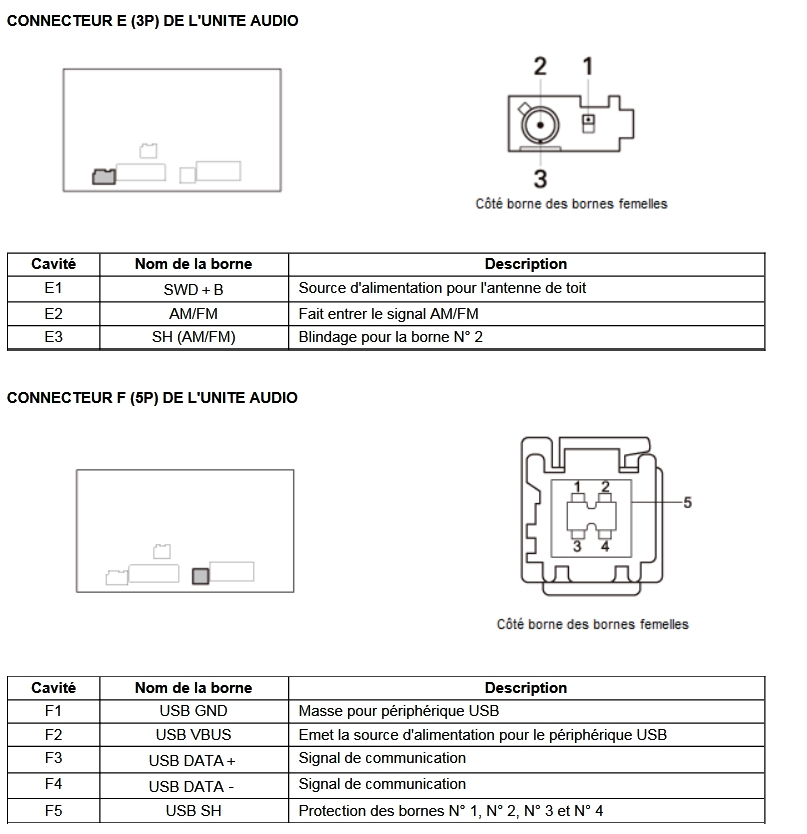 CONNECTEUR E (3P) DE L'UNITE AUDIO

2 1

3

Côté borne des bornes femelles

| Cavité | Nom de la borne | Description |
|---|---|---|
| E1 | SWD + B | Source d'alimentation pour l'antenne de toit |
| E2 | AM/FM | Fait entrer le signal AM/FM |
| E3 | SH (AM/FM) | Blindage pour la borne N° 2 |

CONNECTEUR F (5P) DE L'UNITE AUDIO

1 2

5

3 4

Côté borne des bornes femelles

| Cavité | Nom de la borne | Description |
|---|---|---|
| F1 | USB GND | Masse pour périphérique USB |
| F2 | USB VBUS | Emet la source d'alimentation pour le périphérique USB |
| F3 | USB DATA + | Signal de communication |
| F4 | USB DATA - | Signal de communication |
| F5 | USB SH | Protection des bornes N° 1, N° 2, N° 3 et N° 4 |